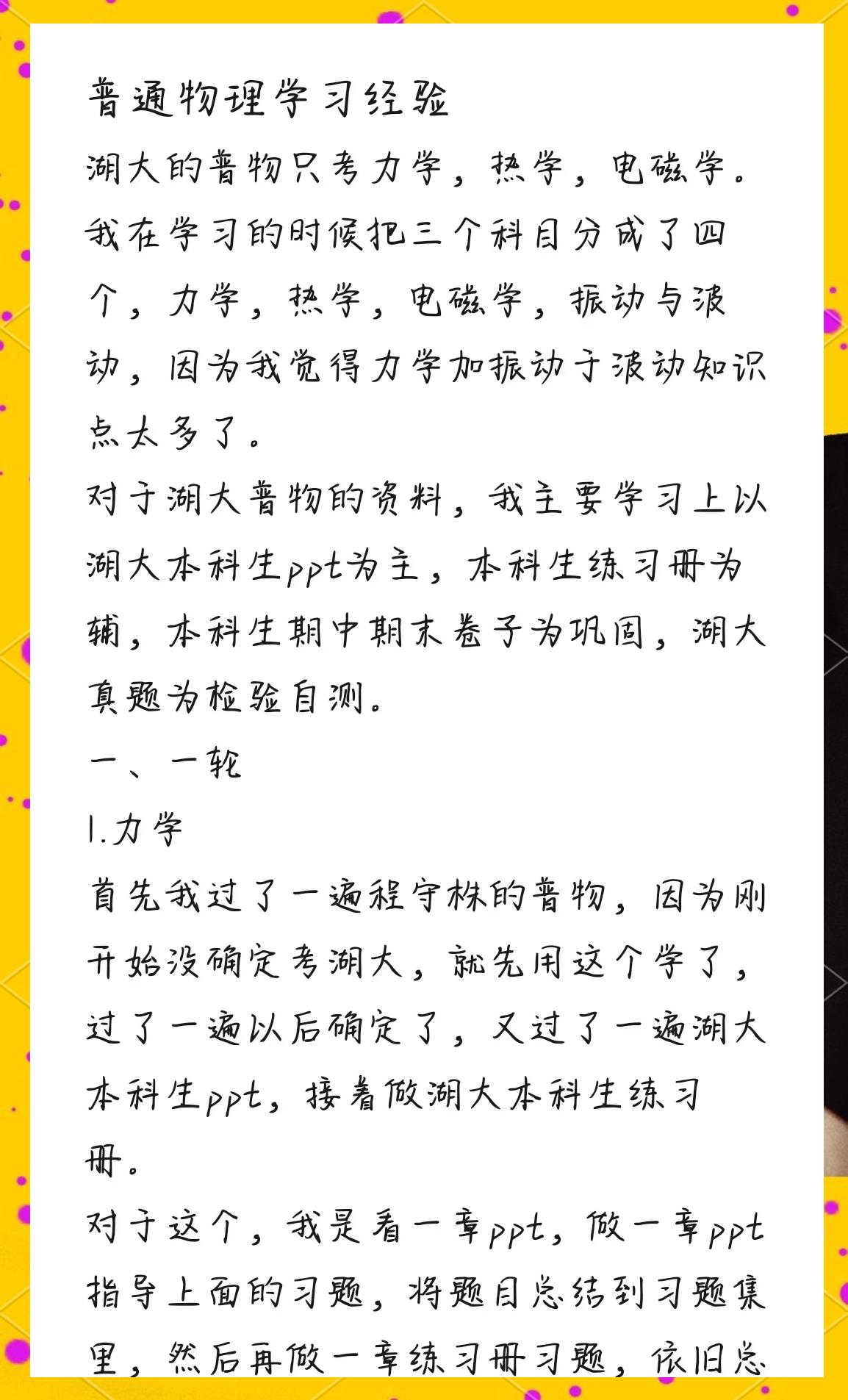 普通物理学习经验

湖大的普物只考力学，热学，电磁学。我在学习的时候把三个科目分成了四个，力学，热学，电磁学，振动与波动，因为我觉得力学加振动于波动知识点太多了。

对于湖大普物的资料，我主要学习上以湖大本科生ppt为主，本科生练习册为辅，本科生期中期末卷子为巩固，湖大真题为检验自测。

一、一轮

1.力学

首先我过了一遍程守株的普物，因为刚开始没确定考湖大，就先用这个学了，过了一遍以后确定了，又过了一遍湖大本科生ppt，接着做湖大本科生练习册。

对于这个，我是看一章ppt，做一章ppt指导上面的习题，将题目总结到习题集里，然后再做一章练习册习题，依旧总